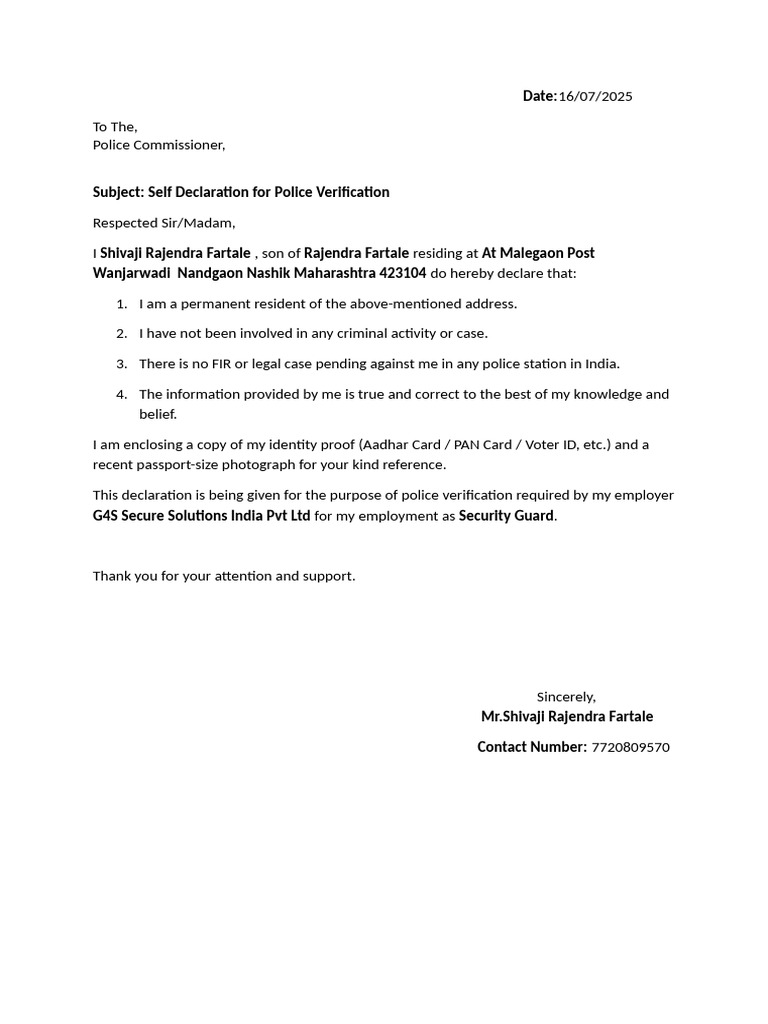 Date:16/07/2025

To The,
Police Commissioner,

Subject: Self Declaration for Police Verification

Respected Sir/Madam,

I Shivaji Rajendra Fartale , son of Rajendra Fartale residing at At Malegaon Post Wanjarwadi Nandgaon Nashik Maharashtra 423104 do hereby declare that:

1. I am a permanent resident of the above-mentioned address.
2. I have not been involved in any criminal activity or case.
3. There is no FIR or legal case pending against me in any police station in India.
4. The information provided by me is true and correct to the best of my knowledge and belief.

I am enclosing a copy of my identity proof (Aadhar Card / PAN Card / Voter ID, etc.) and a recent passport-size photograph for your kind reference.

This declaration is being given for the purpose of police verification required by my employer G4S Secure Solutions India Pvt Ltd for my employment as Security Guard.

Thank you for your attention and support.

Sincerely,
Mr.Shivaji Rajendra Fartale

Contact Number: 7720809570